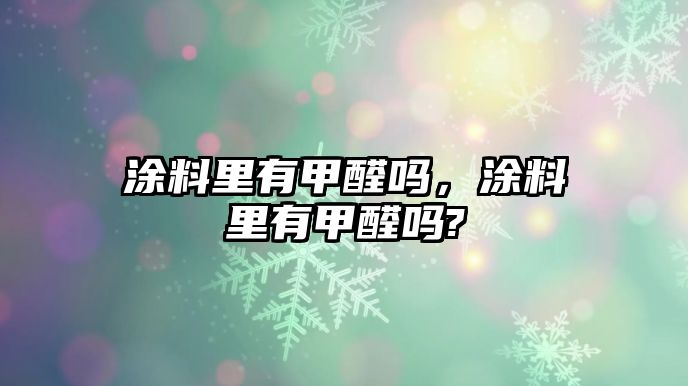 涂料里有甲醛吗，涂料里有甲醛吗?